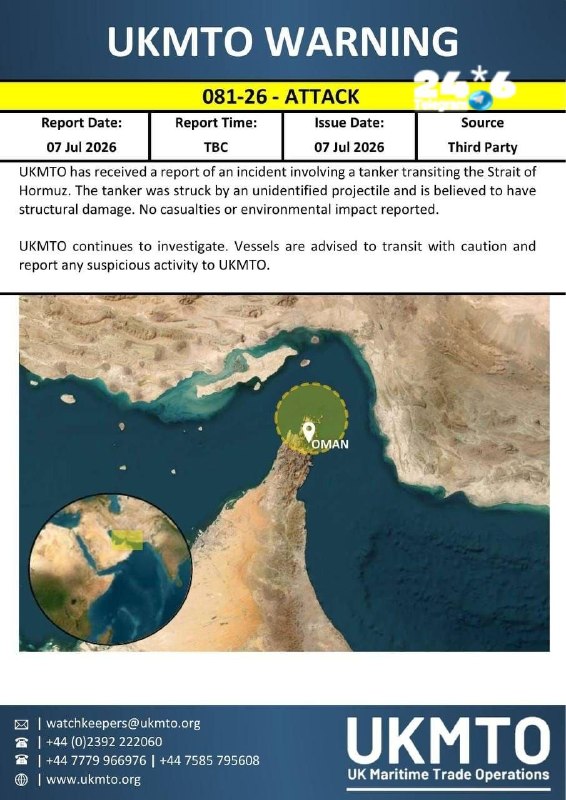 UKMTO WARNING

081-26 - ATTACK

| Report Date: | Report Time: | Issue Date: | Source |
|---|---|---|---|
| 07 Jul 2026 | TBC | 07 Jul 2026 | Third Party |

UKMTO has received a report of an incident involving a tanker transiting the Strait of Hormuz. The tanker was struck by an unidentified projectile and is believed to have structural damage. No casualties or environmental impact reported.

UKMTO continues to investigate. Vessels are advised to transit with caution and report any suspicious activity to UKMTO.

OMAN

| watchkeepers@ukmto.org
| +44 (0)2392 222060
| +44 7779 966976 | +44 7585 795608
| www.ukmto.org

UKMTO
UK Maritime Trade Operations

24*6